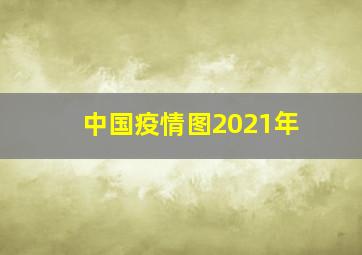 中国疫情图2021年